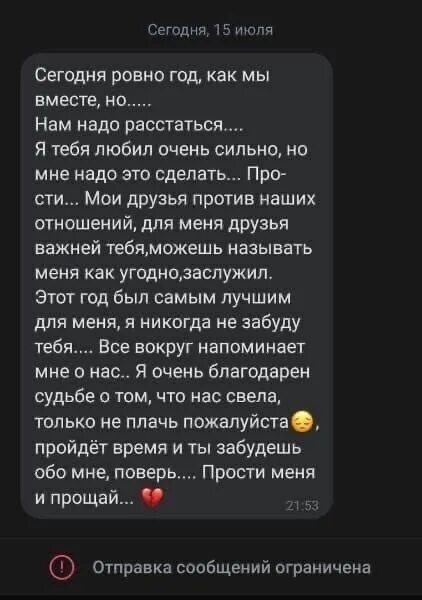 Сегодня, 15 июля

Сегодня ровно год, как мы вместе, но.....
Нам надо расстаться....
Я тебя любил очень сильно, но мне надо это сделать... Прости... Мои друзья против наших отношений, для меня друзья важней тебя,можешь называть меня как угодно,заслужил.
Этот год был самым лучшим для меня, я никогда не забуду тебя.... Все вокруг напоминает мне о нас.. Я очень благодарен судьбе о том, что нас свела, только не плачь пожалуйста😔, пройдёт время и ты забудешь обо мне, поверь.... Прости меня и прощай... 💔
21:53

Отправка сообщений ограничена